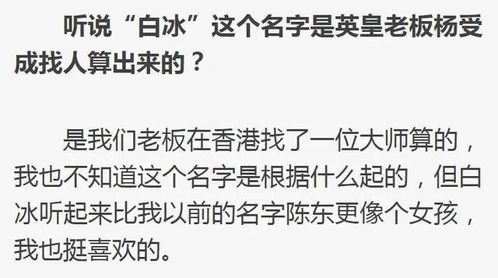 听说“白冰”这个名字是英皇老板杨受成找人算出来的？

是我们老板在香港找了一位大师算的，我也不知道这个名字是根据什么起的，但白冰听起来比我以前的名字陈东更像个女孩，我也挺喜欢的。